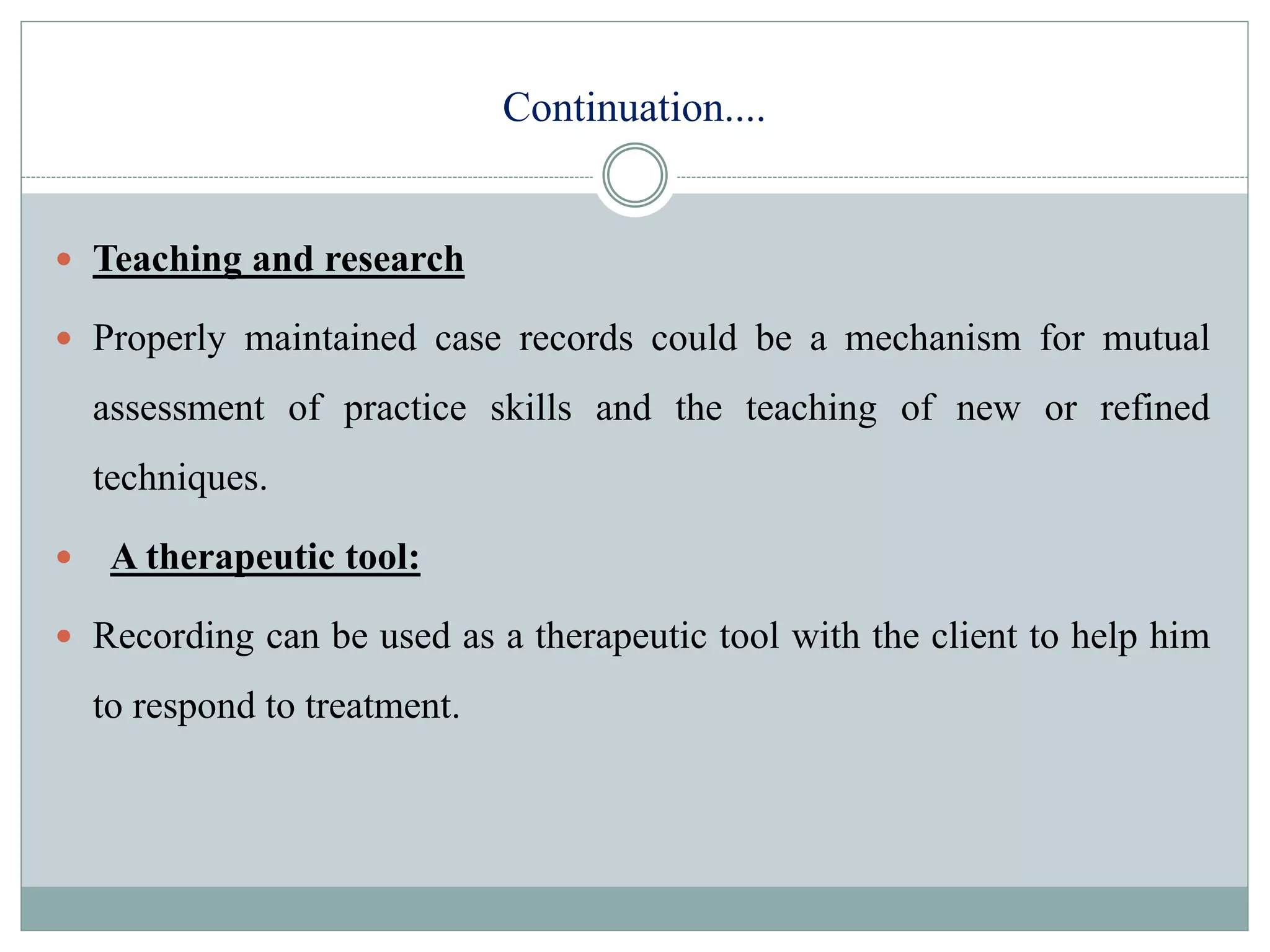 Continuation....

- Teaching and research
- Properly maintained case records could be a mechanism for mutual assessment of practice skills and the teaching of new or refined techniques.
- A therapeutic tool:
- Recording can be used as a therapeutic tool with the client to help him to respond to treatment.